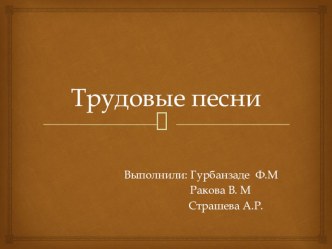 Трудовые песни

Выполнили: Гурбанзаде Ф.М
Ракова В. М
Страшева А.Р.